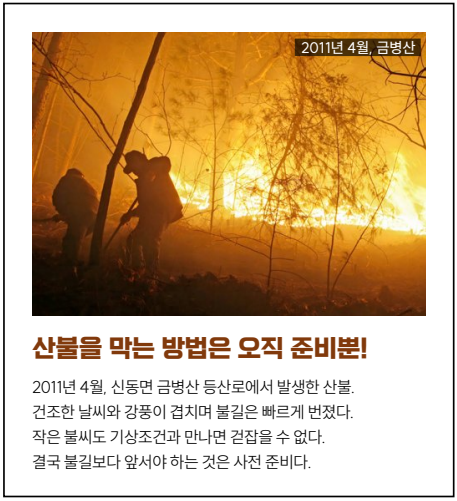 2011년 4월, 금병산

산불을 막는 방법은 오직 준비뿐!

2011년 4월, 신동면 금병산 등산로에서 발생한 산불.
건조한 날씨와 강풍이 겹치며 불길은 빠르게 번졌다.
작은 불씨도 기상조건과 만나면 걷잡을 수 없다.
결국 불길보다 앞서야 하는 것은 사전 준비다.